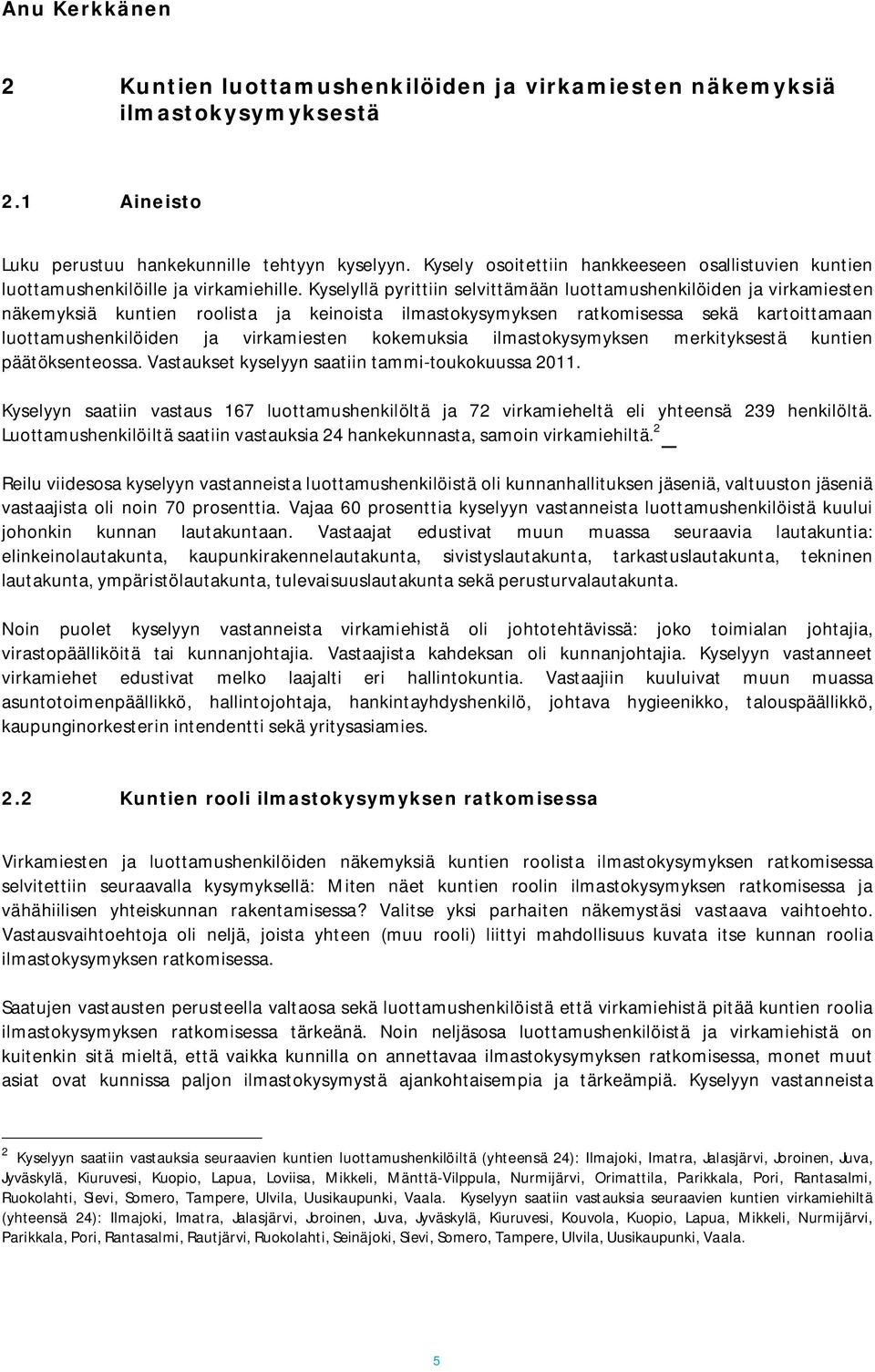 Anu Kerkkänen

2 Kuntien luottamushenkilöiden ja virkamiesten näkemyksiä ilmastokysymyksestä

2.1 Aineisto

Luku perustuu hankekunnille tehtyyn kyselyyn. Kysely osoitettiin hankkeeseen osallistuvien kuntien luottamushenkilöille ja virkamiehille. Kyselyllä pyrittiin selvittämään luottamushenkilöiden ja virkamiesten näkemyksiä kuntien roolista ja keinoista ilmastokysymyksen ratkomisessa sekä kartoittamaan luottamushenkilöiden ja virkamiesten kokemuksia ilmastokysymyksen merkityksestä kuntien päätöksenteossa. Vastaukset kyselyyn saatiin tammi-toukokuussa 2011.

Kyselyyn saatiin vastaus 167 luottamushenkilöltä ja 72 virkamieheltä eli yhteensä 239 henkilöltä. Luottamushenkilöiltä saatiin vastauksia 24 hankekunnasta, samoin virkamiehiltä.$^2$

Reilu viidesosa kyselyyn vastanneista luottamushenkilöistä oli kunnanhallituksen jäseniä, valtuuston jäseniä vastaajista oli noin 70 prosenttia. Vajaa 60 prosenttia kyselyyn vastanneista luottamushenkilöistä kuului johonkin kunnan lautakuntaan. Vastaajat edustivat muun muassa seuraavia lautakuntia: elinkeinolautakunta, kaupunkirakennelautakunta, sivistyslautakunta, tarkastuslautakunta, tekninen lautakunta, ympäristölautakunta, tulevaisuuslautakunta sekä perusturvalautakunta.

Noin puolet kyselyyn vastanneista virkamiehistä oli johtotehtävissä: joko toimialan johtajia, virastopäälliköitä tai kunnanjohtajia. Vastaajista kahdeksan oli kunnanjohtajia. Kyselyyn vastanneet virkamiehet edustivat melko laajalti eri hallintokuntia. Vastaajiin kuuluivat muun muassa asuntotoimenpäällikkö, hallintojohtaja, hankintayhdyshenkilö, johtava hygieenikko, talouspäällikkö, kaupunginorkesterin intendentti sekä yritysasiamies.

2.2 Kuntien rooli ilmastokysymyksen ratkomisessa

Virkamiesten ja luottamushenkilöiden näkemyksiä kuntien roolista ilmastokysymyksen ratkomisessa selvitettiin seuraavalla kysymyksellä: Miten näet kuntien roolin ilmastokysymyksen ratkomisessa ja vähähiilisen yhteiskunnan rakentamisessa? Valitse yksi parhaiten näkemystäsi vastaava vaihtoehto. Vastausvaihtoehtoja oli neljä, joista yhteen (muu rooli) liittyi mahdollisuus kuvata itse kunnan roolia ilmastokysymyksen ratkomisessa.

Saatujen vastausten perusteella valtaosa sekä luottamushenkilöistä että virkamiehistä pitää kuntien roolia ilmastokysymyksen ratkomisessa tärkeänä. Noin neljäsosa luottamushenkilöistä ja virkamiehistä on kuitenkin sitä mieltä, että vaikka kunnilla on annettavaa ilmastokysymyksen ratkomisessa, monet muut asiat ovat kunnissa paljon ilmastokysymystä ajankohtaisempia ja tärkeämpiä. Kyselyyn vastanneista

$^2$ Kyselyyn saatiin vastauksia seuraavien kuntien luottamushenkilöiltä (yhteensä 24): Ilmajoki, Imatra, Jalasjärvi, Joroinen, Juva, Jyväskylä, Kiuruvesi, Kuopio, Lapua, Loviisa, Mikkeli, Mänttä-Vilppula, Nurmijärvi, Orimattila, Parikkala, Pori, Rantasalmi, Ruokolahti, Sievi, Somero, Tampere, Ulvila, Uusikaupunki, Vaala. Kyselyyn saatiin vastauksia seuraavien kuntien virkamiehiltä (yhteensä 24): Ilmajoki, Imatra, Jalasjärvi, Joroinen, Juva, Jyväskylä, Kiuruvesi, Kouvola, Kuopio, Lapua, Mikkeli, Nurmijärvi, Parikkala, Pori, Rantasalmi, Rautjärvi, Ruokolahti, Seinäjoki, Sievi, Somero, Tampere, Ulvila, Uusikaupunki, Vaala.

5